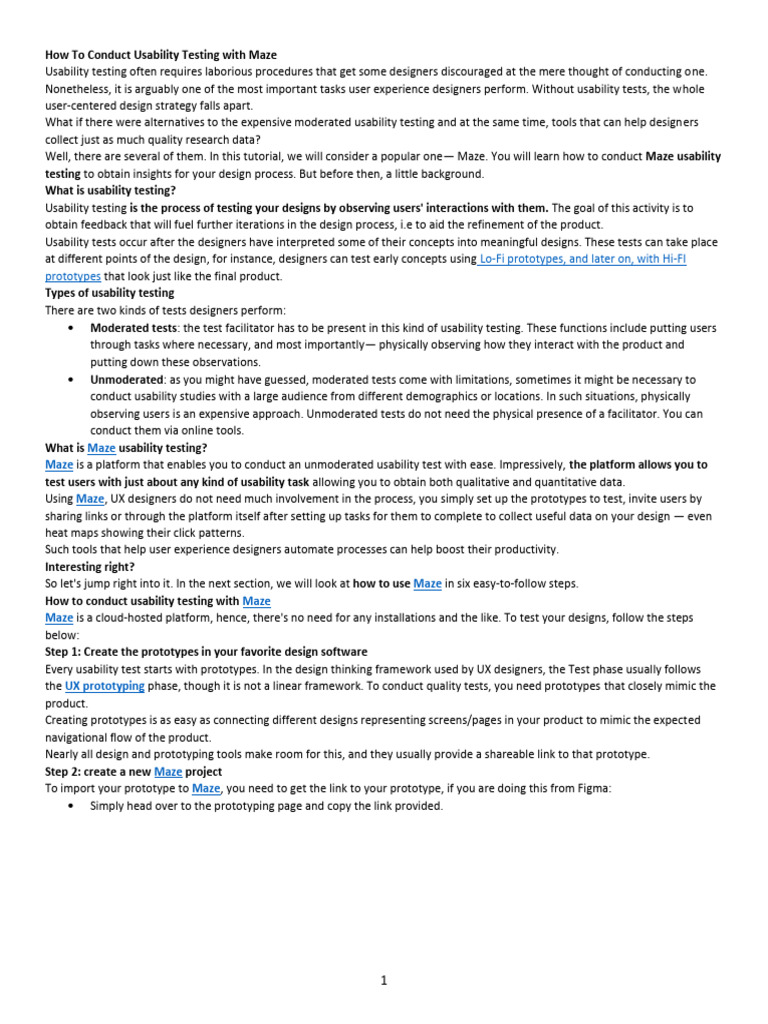 How To Conduct Usability Testing with Maze
Usability testing often requires laborious procedures that get some designers discouraged at the mere thought of conducting one. Nonetheless, it is arguably one of the most important tasks user experience designers perform. Without usability tests, the whole user-centered design strategy falls apart.
What if there were alternatives to the expensive moderated usability testing and at the same time, tools that can help designers collect just as much quality research data?
Well, there are several of them. In this tutorial, we will consider a popular one— Maze. You will learn how to conduct Maze usability testing to obtain insights for your design process. But before then, a little background.
What is usability testing?
Usability testing is the process of testing your designs by observing users' interactions with them. The goal of this activity is to obtain feedback that will fuel further iterations in the design process, i.e to aid the refinement of the product.
Usability tests occur after the designers have interpreted some of their concepts into meaningful designs. These tests can take place at different points of the design, for instance, designers can test early concepts using Lo-Fi prototypes, and later on, with Hi-Fi prototypes that look just like the final product.
Types of usability testing
There are two kinds of tests designers perform:
• Moderated tests: the test facilitator has to be present in this kind of usability testing. These functions include putting users through tasks where necessary, and most importantly— physically observing how they interact with the product and putting down these observations.
• Unmoderated: as you might have guessed, moderated tests come with limitations, sometimes it might be necessary to conduct usability studies with a large audience from different demographics or locations. In such situations, physically observing users is an expensive approach. Unmoderated tests do not need the physical presence of a facilitator. You can conduct them via online tools.
What is Maze usability testing?
Maze is a platform that enables you to conduct an unmoderated usability test with ease. Impressively, the platform allows you to test users with just about any kind of usability task allowing you to obtain both qualitative and quantitative data.
Using Maze, UX designers do not need much involvement in the process, you simply set up the prototypes to test, invite users by sharing links or through the platform itself after setting up tasks for them to complete to collect useful data on your design — even heat maps showing their click patterns.
Such tools that help user experience designers automate processes can help boost their productivity.
Interesting right?
So let's jump right into it. In the next section, we will look at how to use Maze in six easy-to-follow steps.
How to conduct usability testing with Maze
Maze is a cloud-hosted platform, hence, there's no need for any installations and the like. To test your designs, follow the steps below:
Step 1: Create the prototypes in your favorite design software
Every usability test starts with prototypes. In the design thinking framework used by UX designers, the Test phase usually follows the UX prototyping phase, though it is not a linear framework. To conduct quality tests, you need prototypes that closely mimic the product.
Creating prototypes is as easy as connecting different designs representing screens/pages in your product to mimic the expected navigational flow of the product.
Nearly all design and prototyping tools make room for this, and they usually provide a shareable link to that prototype.
Step 2: create a new Maze project
To import your prototype to Maze, you need to get the link to your prototype, if you are doing this from Figma:
• Simply head over to the prototyping page and copy the link provided.

1